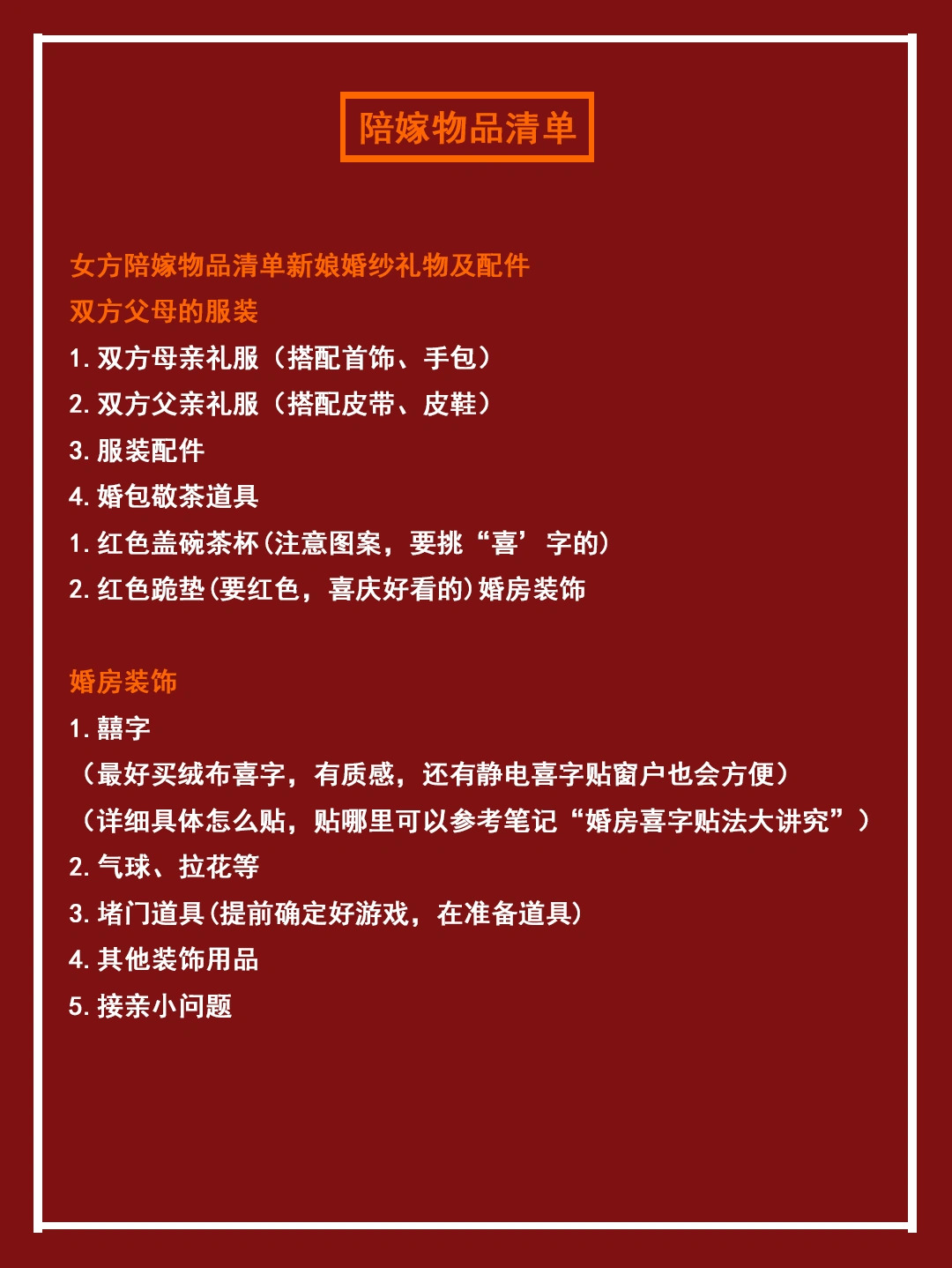 陪嫁物品清单

女方陪嫁物品清单新娘婚纱礼物及配件
双方父母的服装
1. 双方母亲礼服（搭配首饰、手包）
2. 双方父亲礼服（搭配皮带、皮鞋）
3. 服装配件
4. 婚包敬茶道具
1. 红色盖碗茶杯(注意图案，要挑“喜’字的)
2. 红色跪垫(要红色，喜庆好看的)婚房装饰

婚房装饰
1. 囍字
（最好买绒布喜字，有质感，还有静电喜字贴窗户也会方便）
（详细具体怎么贴，贴哪里可以参考笔记“婚房喜字贴法大讲究”）
2. 气球、拉花等
3. 堵门道具(提前确定好游戏，在准备道具)
4. 其他装饰用品
5. 接亲小问题